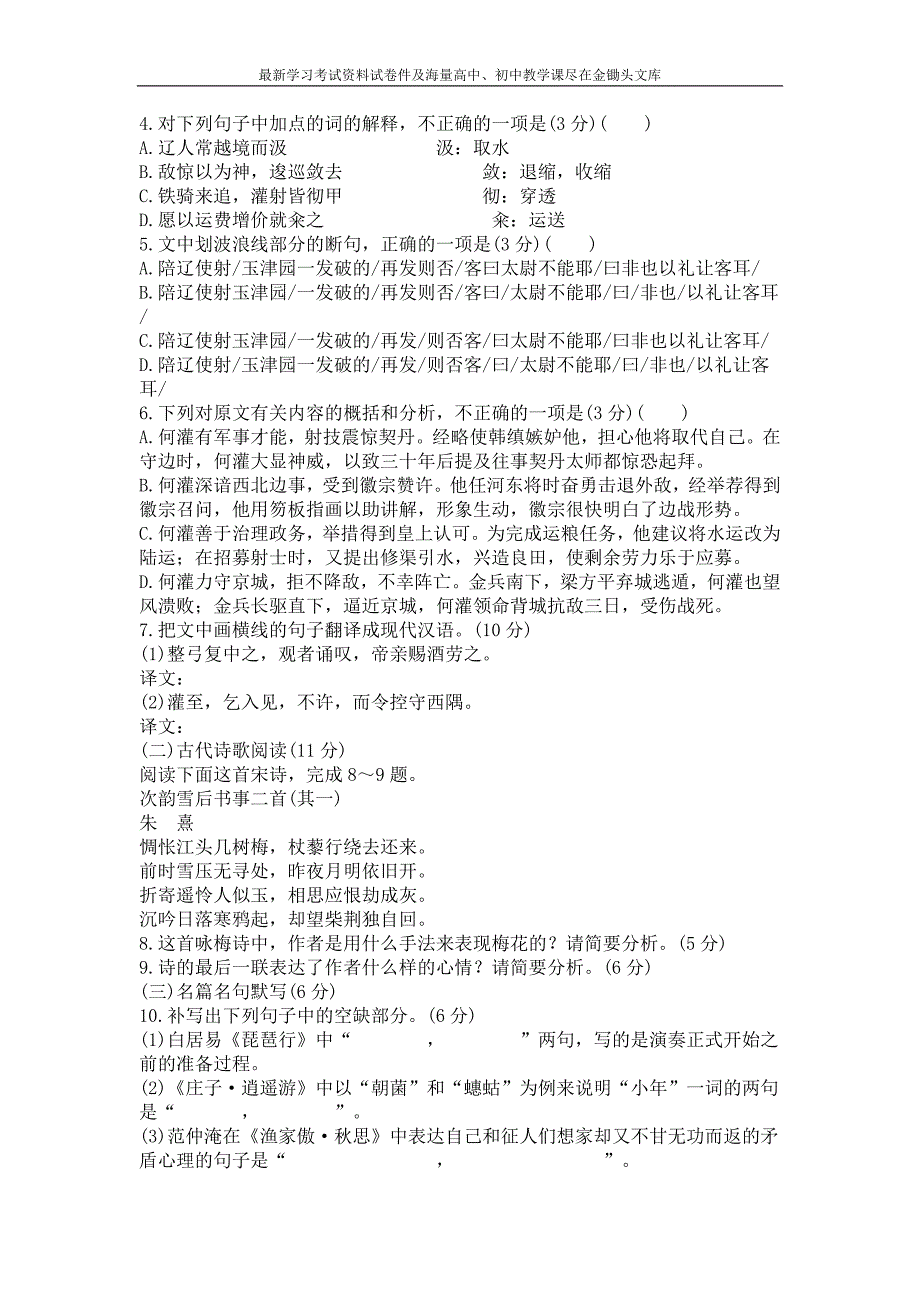 最新学习考试资料试卷件及海量高中、初中教学课尽在金锄头文库

4.对下列句子中加点的词的解释，不正确的一项是(3 分)(　　)
A.辽人常越境而汲　　　　　　　　汲：取水
B.敌惊以为神，逡巡敛去　　　　　敛：退缩，收缩
C.铁骑来追，灌射皆彻甲　　　　　彻：穿透
D.愿以运费增价就籴之　　　　　　籴：运送
5.文中划波浪线部分的断句，正确的一项是(3 分)(　　)
A.陪辽使射/玉津园一发破的/再发则否/客曰太尉不能耶/曰非也以礼让客耳/
B.陪辽使射玉津园/一发破的/再发则否/客曰/太尉不能耶/曰/非也/以礼让客耳/
C.陪辽使射玉津园/一发破的/再发/则否客/曰太尉不能耶/曰非也以礼让客耳/
D.陪辽使射/玉津园一发破的/再发/则否客/曰/太尉不能耶/曰/非也/以礼让客耳/
6.下列对原文有关内容的概括和分析，不正确的一项是(3 分)(　　)
A.何灌有军事才能，射技震惊契丹。经略使韩缜嫉妒他，担心他将取代自己。在守边时，何灌大显神威，以致三十年后提及往事契丹太师都惊恐起拜。
B.何灌深谙西北边事，受到徽宗赞许。他任河东将时奋勇击退外敌，经举荐得到徽宗召问，他用笏板指画以助讲解，形象生动，徽宗很快明白了边战形势。
C.何灌善于治理政务，举措得到皇上认可。为完成运粮任务，他建议将水运改为陆运；在招募射士时，又提出修渠引水，兴造良田，使剩余劳力乐于应募。
D.何灌力守京城，拒不降敌，不幸阵亡。金兵南下，梁方平弃城逃遁，何灌也望风溃败；金兵长驱直下，逼近京城，何灌领命背城抗敌三日，受伤战死。
7.把文中画横线的句子翻译成现代汉语。(10 分)
(1)整弓复中之，观者诵叹，帝亲赐酒劳之。
译文：
(2)灌至，乞入见，不许，而令控守西隅。
译文：
(二)古代诗歌阅读(11 分)
阅读下面这首宋诗，完成 8～9 题。
次韵雪后书事二首(其一)
朱　熹
惆怅江头几树梅，杖藜行绕去还来。
前时雪压无寻处，昨夜月明依旧开。
折寄遥怜人似玉，相思应恨劫成灰。
沉吟日落寒鸦起，却望柴荆独自回。
8.这首咏梅诗中，作者是用什么手法来表现梅花的？请简要分析。(5 分)
9.诗的最后一联表达了作者什么样的心情？请简要分析。(6 分)
(三)名篇名句默写(6 分)
10.补写出下列句子中的空缺部分。(6 分)
(1)白居易《琵琶行》中“　　　　，　　　　”两句，写的是演奏正式开始之前的准备过程。
(2)《庄子·逍遥游》中以“朝菌”和“蟪蛄”为例来说明“小年”一词的两句是“　　　，　　　”。
(3)范仲淹在《渔家傲·秋思》中表达自己和征人们想家却又不甘无功而返的矛盾心理的句子是“　　　　　　，　　　　　　”。